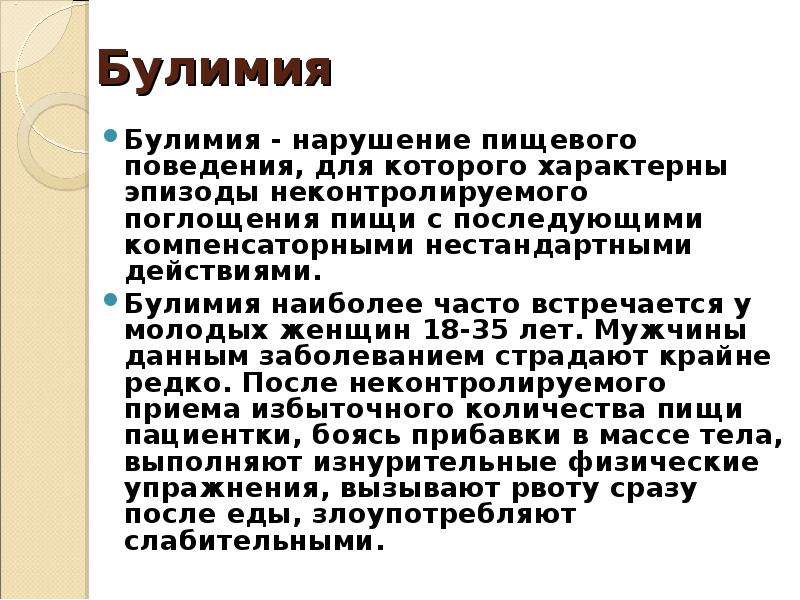 Булимия

Булимия - нарушение пищевого поведения, для которого характерны эпизоды неконтролируемого поглощения пищи с последующими компенсаторными нестандартными действиями.

Булимия наиболее часто встречается у молодых женщин 18-35 лет. Мужчины данным заболеванием страдают крайне редко. После неконтролируемого приема избыточного количества пищи пациентки, боясь прибавки в массе тела, выполняют изнурительные физические упражнения, вызывают рвоту сразу после еды, злоупотребляют слабительными.